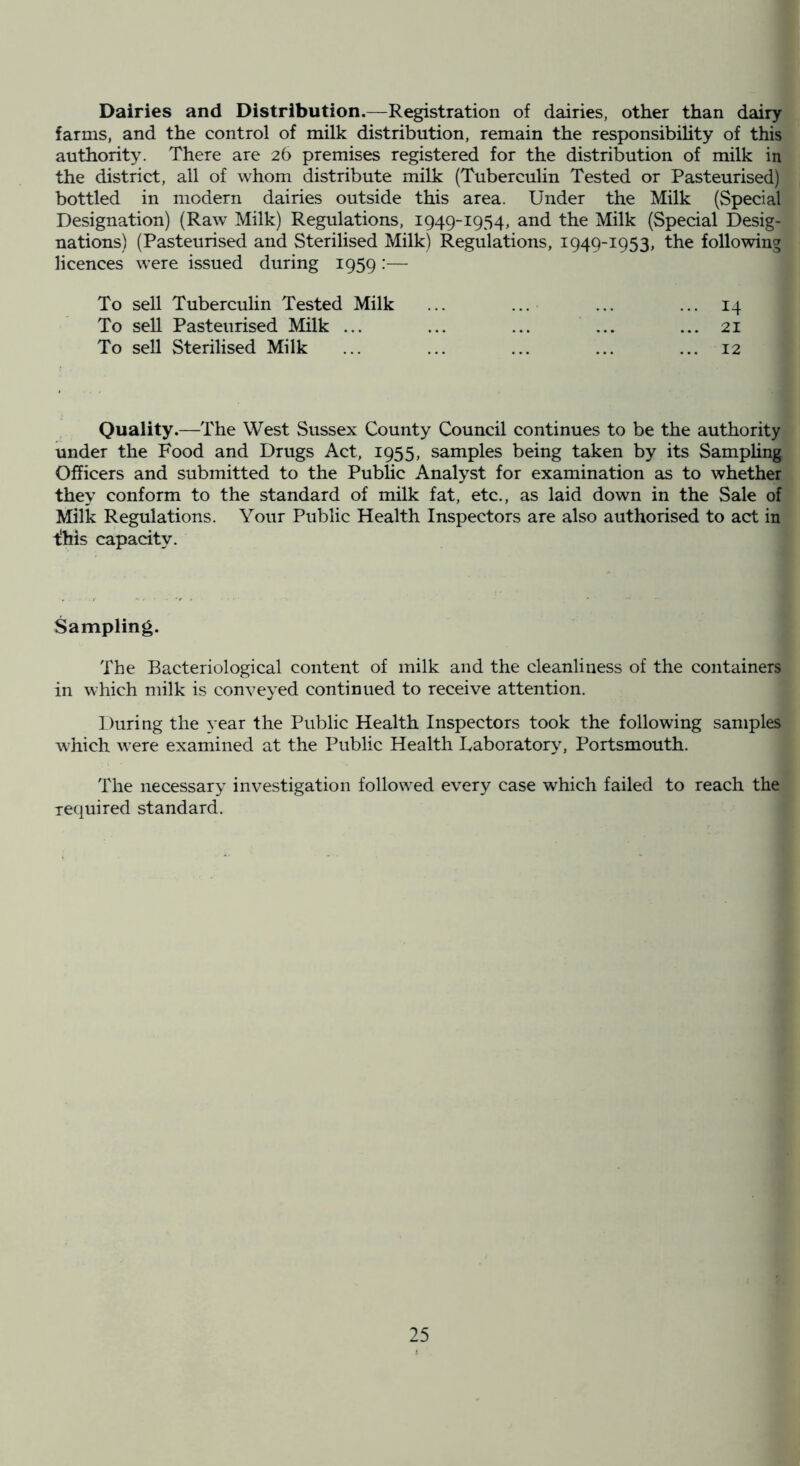 Dairies and Distribution.—Registration of dairies, other than dairy farms, and the control of milk distribution, remain the responsibility of this authority. There are 26 premises registered for the distribution of milk in the district, all of whom distribute milk (Tuberculin Tested or Pasteurised) bottled in modern dairies outside this area. Under the Milk (Special Designation) (Raw Milk) Regulations, 1949-1954, and the Milk (Special Designations) (Pasteurised and Sterilised Milk) Regulations, 1949-1953, the following licences were issued during 1959 :—

To sell Tuberculin Tested Milk ... ... ... ... 14
To sell Pasteurised Milk ... ... ... ... ... 21
To sell Sterilised Milk ... ... ... ... ... 12

Quality.—The West Sussex County Council continues to be the authority under the Food and Drugs Act, 1955, samples being taken by its Sampling Officers and submitted to the Public Analyst for examination as to whether they conform to the standard of milk fat, etc., as laid down in the Sale of Milk Regulations. Your Public Health Inspectors are also authorised to act in this capacity.

Sampling.

The Bacteriological content of milk and the cleanliness of the containers in which milk is conveyed continued to receive attention.

During the year the Public Health Inspectors took the following samples which were examined at the Public Health Laboratory, Portsmouth.

The necessary investigation followed every case which failed to reach the required standard.

25